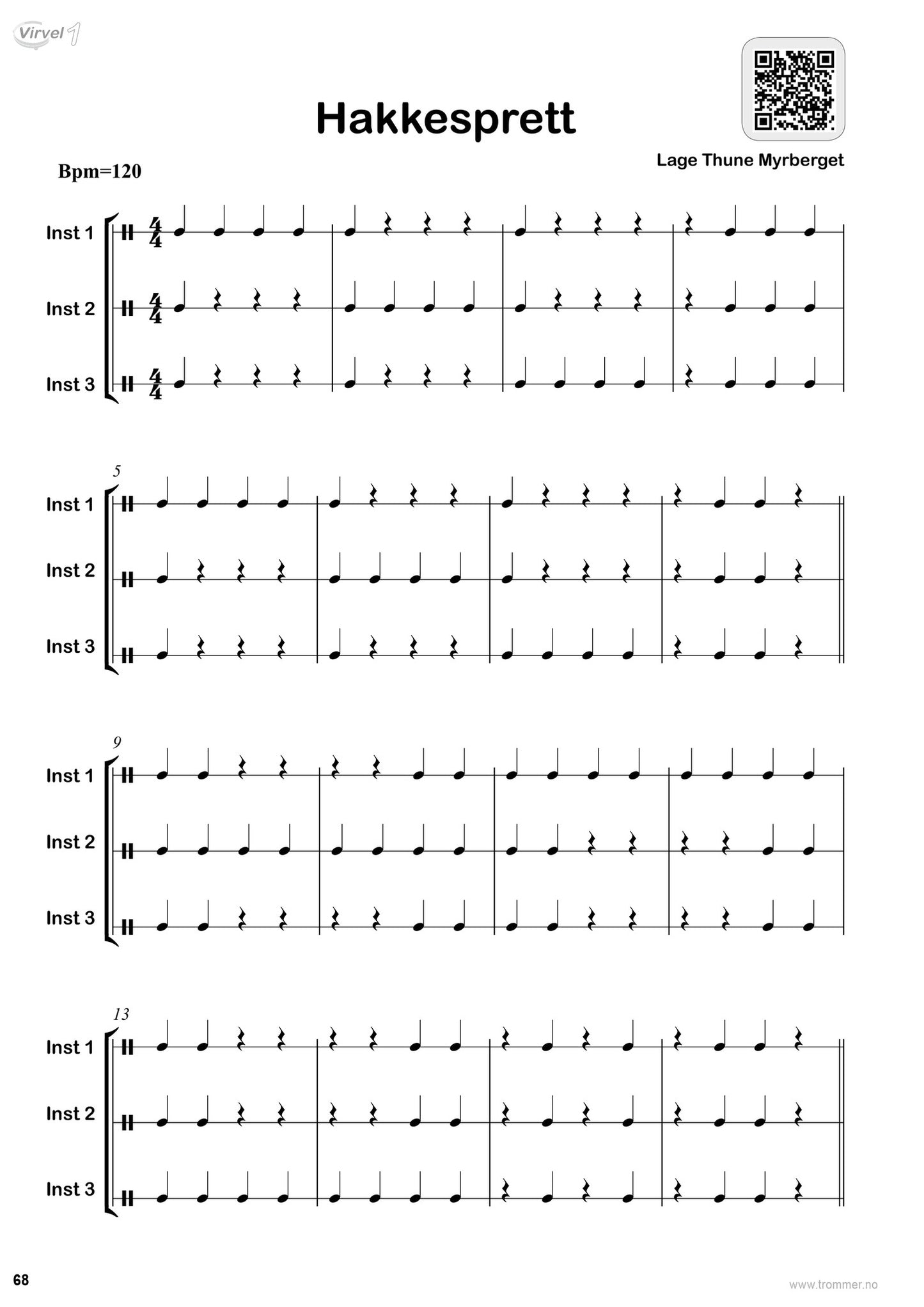 Virvel 1

Hakkesprett

Lage Thune Myrberget

Bpm=120

Inst 1
Inst 2
Inst 3

5
Inst 1
Inst 2
Inst 3

9
Inst 1
Inst 2
Inst 3

13
Inst 1
Inst 2
Inst 3

68

www.trommer.no